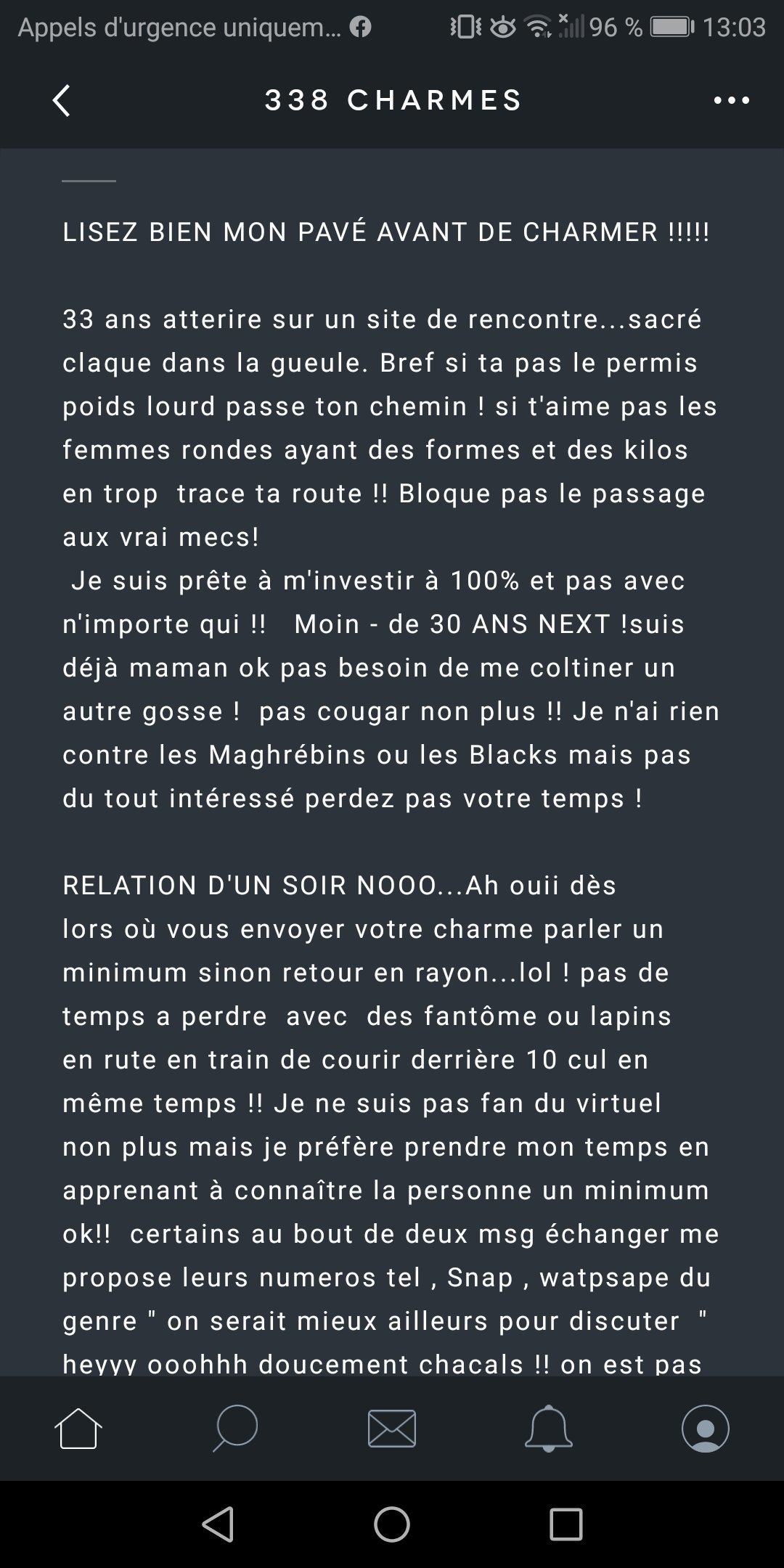 Appels d'urgence uniquem... 96 % 13:03

338 CHARMES

LISEZ BIEN MON PAVÉ AVANT DE CHARMER !!!!!

33 ans atterire sur un site de rencontre...sacré claque dans la gueule. Bref si ta pas le permis poids lourd passe ton chemin ! si t'aime pas les femmes rondes ayant des formes et des kilos en trop trace ta route !! Bloque pas le passage aux vrai mecs!
Je suis prête à m'investir à 100% et pas avec n'importe qui !! Moin - de 30 ANS NEXT !suis déjà maman ok pas besoin de me coltiner un autre gosse ! pas cougar non plus !! Je n'ai rien contre les Maghrébins ou les Blacks mais pas du tout intéressé perdez pas votre temps !

RELATION D'UN SOIR NOOO...Ah ouii dès lors où vous envoyer votre charme parler un minimum sinon retour en rayon...lol ! pas de temps a perdre avec des fantôme ou lapins en rute en train de courir derrière 10 cul en même temps !! Je ne suis pas fan du virtuel non plus mais je préfère prendre mon temps en apprenant à connaître la personne un minimum ok!! certains au bout de deux msg échanger me propose leurs numeros tel , Snap , watpsape du genre " on serait mieux ailleurs pour discuter " heyyy ooohhh doucement chacals !! on est pas